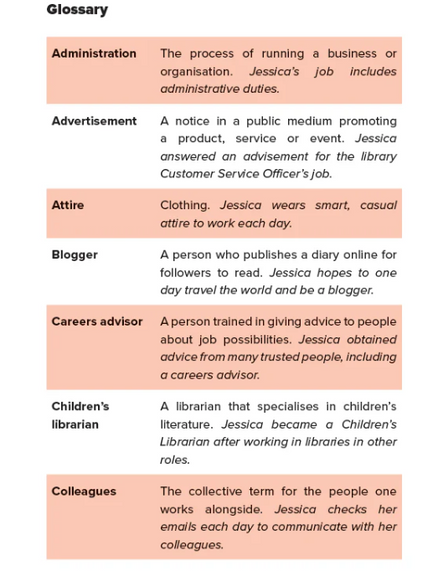 Glossary

| | |
|---|---|
| Administration | The process of running a business or organisation. Jessica's job includes administrative duties. |
| Advertisement | A notice in a public medium promoting a product, service or event. Jessica answered an advisement for the library Customer Service Officer's job. |
| Attire | Clothing. Jessica wears smart, casual attire to work each day. |
| Blogger | A person who publishes a diary online for followers to read. Jessica hopes to one day travel the world and be a blogger. |
| Careers advisor | A person trained in giving advice to people about job possibilities. Jessica obtained advice from many trusted people, including a careers advisor. |
| Children's librarian | A librarian that specialises in children's literature. Jessica became a Children's Librarian after working in libraries in other roles. |
| Colleagues | The collective term for the people one works alongside. Jessica checks her emails each day to communicate with her colleagues. |